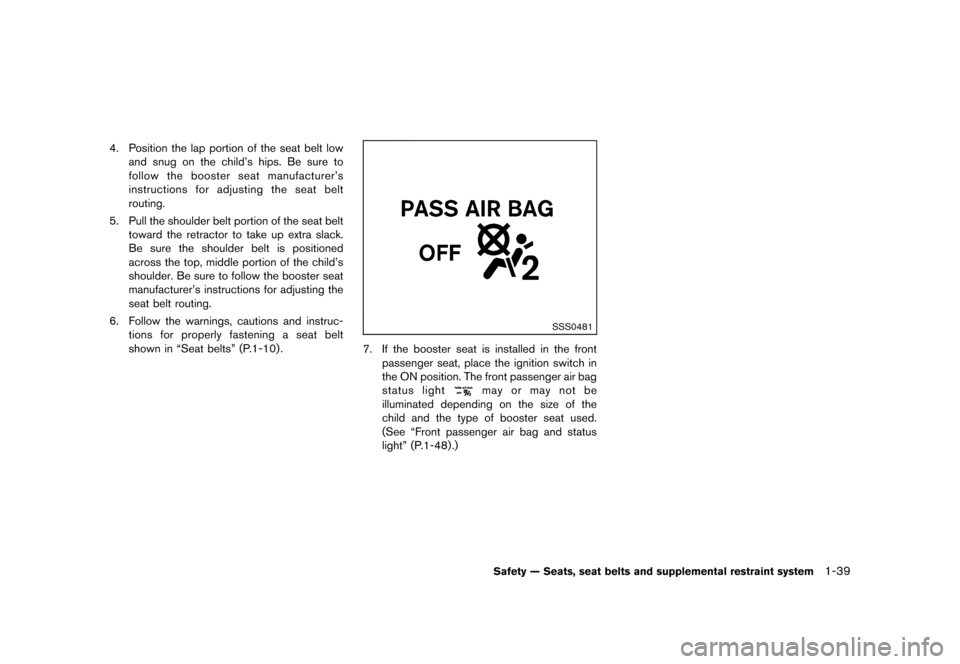 4. Position the lap portion of the seat belt low and snug on the child's hips. Be sure to follow the booster seat manufacturer's instructions for adjusting the seat belt routing.

5. Pull the shoulder belt portion of the seat belt toward the retractor to take up extra slack. Be sure the shoulder belt is positioned across the top, middle portion of the child's shoulder. Be sure to follow the booster seat manufacturer's instructions for adjusting the seat belt routing.

6. Follow the warnings, cautions and instructions for properly fastening a seat belt shown in "Seat belts" (P.1-10).

PASS AIR BAG

OFF

2

SSS0481

7. If the booster seat is installed in the front passenger seat, place the ignition switch in the ON position. The front passenger air bag status light may or may not be illuminated depending on the size of the child and the type of booster seat used. (See "Front passenger air bag and status light" (P.1-48).)

Safety — Seats, seat belts and supplemental restraint system 1-39

carmanualsonline.info